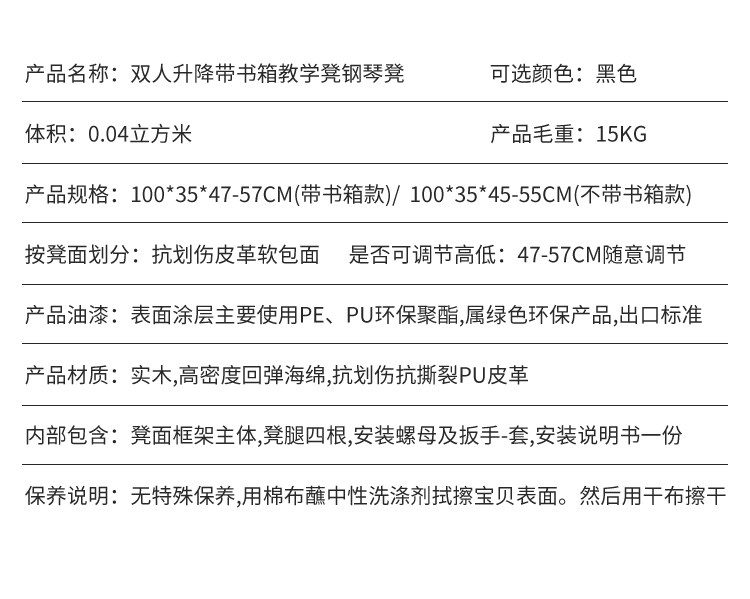 产品名称：双人升降带书箱教学凳钢琴凳 可选颜色：黑色

体积：0.04立方米 产品毛重：15KG

产品规格：100*35*47-57CM(带书箱款)/ 100*35*45-55CM(不带书箱款)

按凳面划分：抗划伤皮革软包面 是否可调节高低：47-57CM随意调节

产品油漆：表面涂层主要使用PE、PU环保聚酯,属绿色环保产品,出口标准

产品材质：实木,高密度回弹海绵,抗划伤抗撕裂PU皮革

内部包含：凳面框架主体,凳腿四根,安装螺母及扳手-套,安装说明书一份

保养说明：无特殊保养,用棉布蘸中性洗涤剂拭擦宝贝表面。然后用干布擦干